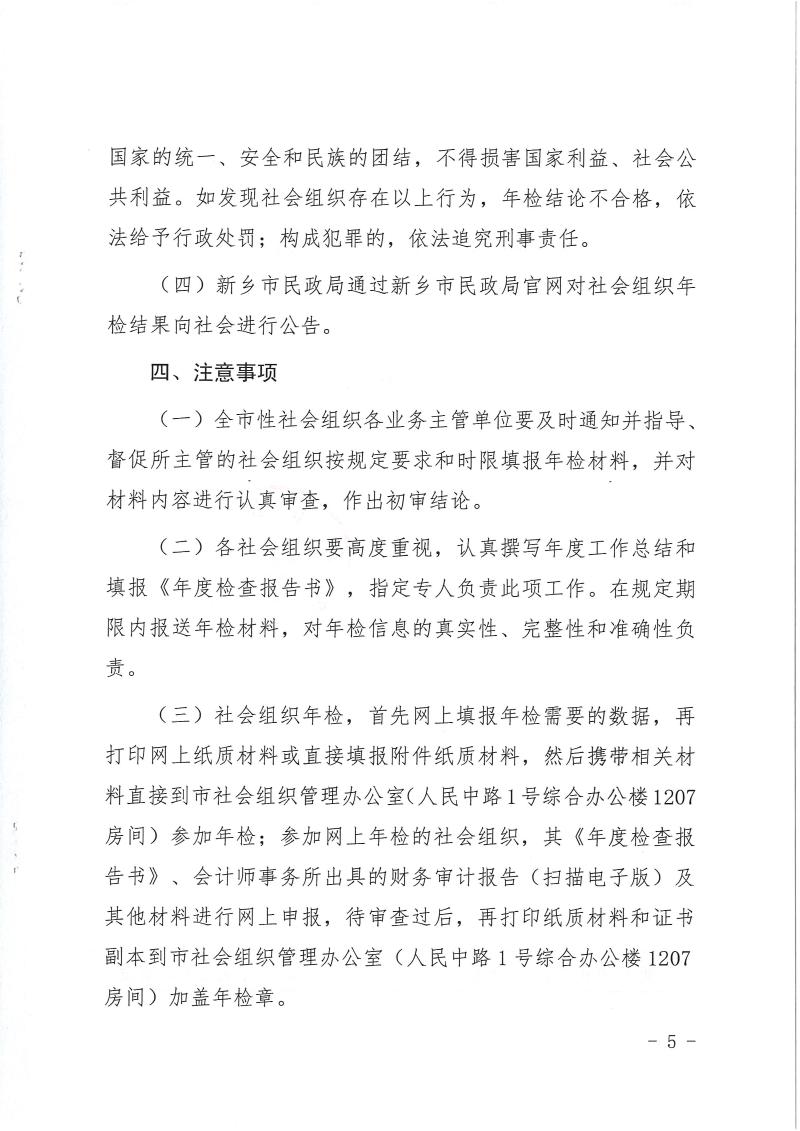 国家的统一、安全和民族的团结，不得损害国家利益、社会公共利益。如发现社会组织存在以上行为，年检结论不合格，依法给予行政处罚；构成犯罪的，依法追究刑事责任。

（四）新乡市民政局通过新乡市民政局官网对社会组织年检结果向社会进行公告。

四、注意事项

（一）全市性社会组织各业务主管单位要及时通知并指导、督促所主管的社会组织按规定要求和时限填报年检材料，并对材料内容进行认真审查，作出初审结论。

（二）各社会组织要高度重视，认真撰写年度工作总结和填报《年度检查报告书》，指定专人负责此项工作。在规定期限内报送年检材料，对年检信息的真实性、完整性和准确性负责。

（三）社会组织年检，首先网上填报年检需要的数据，再打印网上纸质材料或直接填报附件纸质材料，然后携带相关材料直接到市社会组织管理办公室（人民中路1号综合办公楼1207房间）参加年检；参加网上年检的社会组织，其《年度检查报告书》、会计师事务所出具的财务审计报告（扫描电子版）及其他材料进行网上申报，待审查过后，再打印纸质材料和证书副本到市社会组织管理办公室（人民中路1号综合办公楼1207房间）加盖年检章。

- 5 -